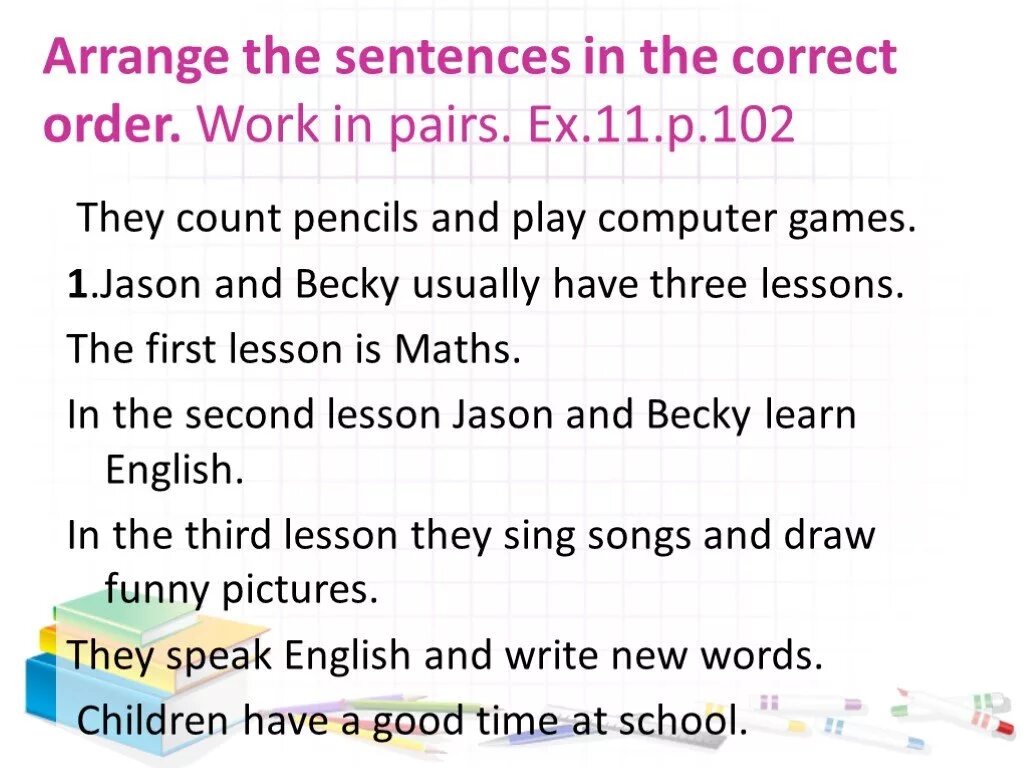 Arrange the sentences in the correct order. Work in pairs. Ex.11.p.102

They count pencils and play computer games.

1.Jason and Becky usually have three lessons.

The first lesson is Maths.

In the second lesson Jason and Becky learn English.

In the third lesson they sing songs and draw funny pictures.

They speak English and write new words.

Children have a good time at school.